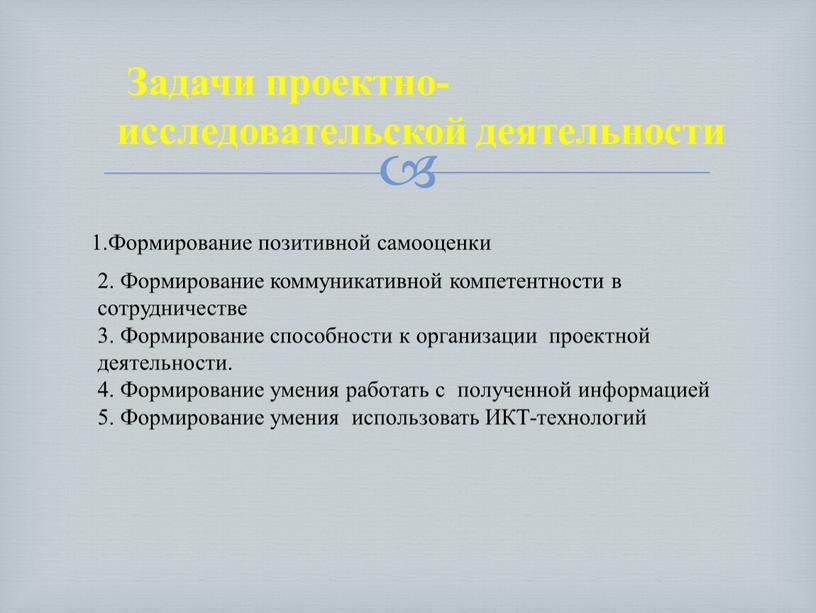 Задачи проектно-исследовательской деятельности

1.Формирование позитивной самооценки

2. Формирование коммуникативной компетентности в сотрудничестве
3. Формирование способности к организации проектной деятельности.
4. Формирование умения работать с полученной информацией
5. Формирование умения использовать ИКТ-технологий